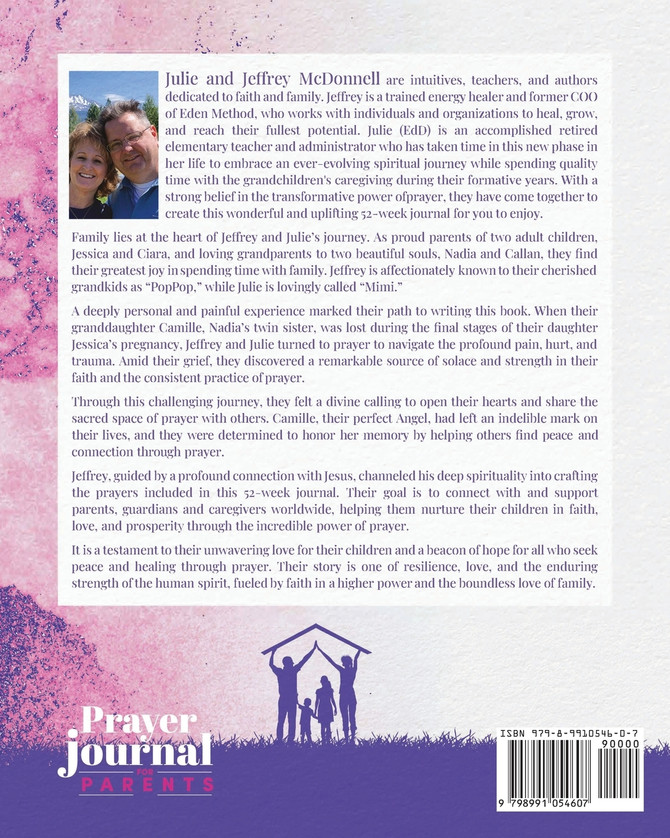 Julie and Jeffrey McDonnell are intuitives, teachers, and authors dedicated to faith and family. Jeffrey is a trained energy healer and former COO of Eden Method, who works with individuals and organizations to heal, grow, and reach their fullest potential. Julie (EdD) is an accomplished retired elementary teacher and administrator who has taken time in this new phase in her life to embrace an ever-evolving spiritual journey while spending quality time with the grandchildren's caregiving during their formative years. With a strong belief in the transformative power ofprayer, they have come together to create this wonderful and uplifting 52-week journal for you to enjoy.

Family lies at the heart of Jeffrey and Julie's journey. As proud parents of two adult children, Jessica and Ciara, and loving grandparents to two beautiful souls, Nadia and Callan, they find their greatest joy in spending time with family. Jeffrey is affectionately known to their cherished grandkids as "PopPop," while Julie is lovingly called "Mimi."

A deeply personal and painful experience marked their path to writing this book. When their granddaughter Camille, Nadia's twin sister, was lost during the final stages of their daughter Jessica's pregnancy, Jeffrey and Julie turned to prayer to navigate the profound pain, hurt, and trauma. Amid their grief, they discovered a remarkable source of solace and strength in their faith and the consistent practice of prayer.

Through this challenging journey, they felt a divine calling to open their hearts and share the sacred space of prayer with others. Camille, their perfect Angel, had left an indelible mark on their lives, and they were determined to honor her memory by helping others find peace and connection through prayer.

Jeffrey, guided by a profound connection with Jesus, channeled his deep spirituality into crafting the prayers included in this 52-week journal. Their goal is to connect with and support parents, guardians and caregivers worldwide, helping them nurture their children in faith, love, and prosperity through the incredible power of prayer.

It is a testament to their unwavering love for their children and a beacon of hope for all who seek peace and healing through prayer. Their story is one of resilience, love, and the enduring strength of the human spirit, fueled by faith in a higher power and the boundless love of family.

Prayer Journal FOR PARENTS

ISBN 979-8-9910546-0-7
90000
9 798991 054607